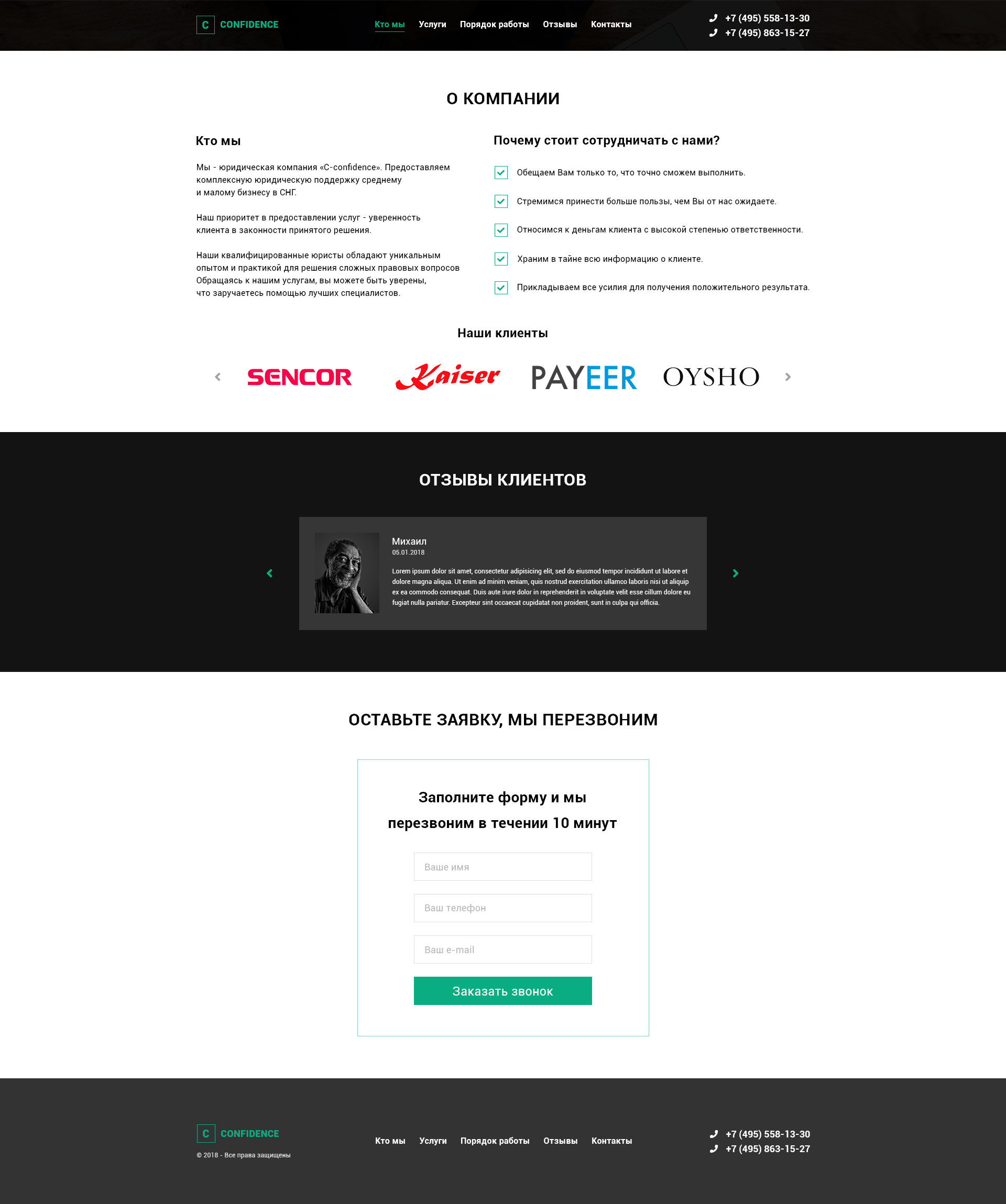 C CONFIDENCE

Кто мы Услуги Порядок работы Отзывы Контакты

+7 (495) 558-13-30
+7 (495) 863-15-27

О КОМПАНИИ

Кто мы

Мы - юридическая компания «C-confidence». Предоставляем комплексную юридическую поддержку среднему и малому бизнесу в СНГ.

Наш приоритет в предоставлении услуг - уверенность клиента в законности принятого решения.

Наши квалифицированные юристы обладают уникальным опытом и практикой для решения сложных правовых вопросов Обращаясь к нашим услугам, вы можете быть уверены, что заручаетесь помощью лучших специалистов.

Почему стоит сотрудничать с нами?

☑ Обещаем Вам только то, что точно сможем выполнить.
☑ Стремимся принести больше пользы, чем Вы от нас ожидаете.
☑ Относимся к деньгам клиента с высокой степенью ответственности.
☑ Храним в тайне всю информацию о клиенте.
☑ Прикладываем все усилия для получения положительного результата.

Наши клиенты

SENCOR Kaiser PAYEER OYSHO

ОТЗЫВЫ КЛИЕНТОВ

Михаил
05.01.2018

Lorem ipsum dolor sit amet, consectetur adipisicing elit, sed do eiusmod tempor incididunt ut labore et dolore magna aliqua. Ut enim ad minim veniam, quis nostrud exercitation ullamco laboris nisi ut aliquip ex ea commodo consequat. Duis aute irure dolor in reprehenderit in voluptate velit esse cillum dolore eu fugiat nulla pariatur. Excepteur sint occaecat cupidatat non proident, sunt in culpa qui officia.

ОСТАВЬТЕ ЗАЯВКУ, МЫ ПЕРЕЗВОНИМ

Заполните форму и мы перезвоним в течении 10 минут

Ваше имя
Ваш телефон
Ваш e-mail
Заказать звонок

C CONFIDENCE
© 2018 - Все права защищены

Кто мы Услуги Порядок работы Отзывы Контакты

+7 (495) 558-13-30
+7 (495) 863-15-27